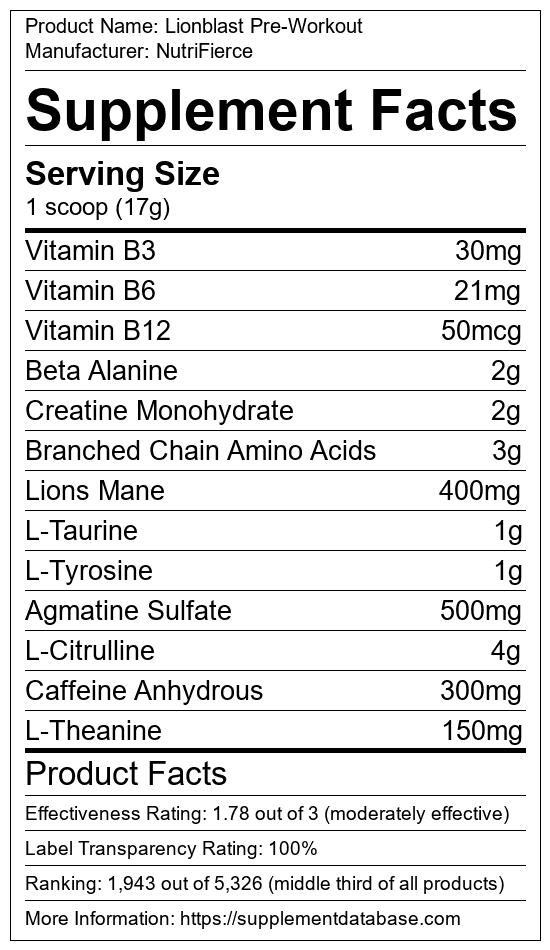 Product Name: Lionblast Pre-Workout
Manufacturer: NutriFierce

Supplement Facts

Serving Size
1 scoop (17g)

Vitamin B3 30mg
Vitamin B6 21mg
Vitamin B12 50mcg
Beta Alanine 2g
Creatine Monohydrate 2g
Branched Chain Amino Acids 3g
Lions Mane 400mg
L-Taurine 1g
L-Tyrosine 1g
Agmatine Sulfate 500mg
L-Citrulline 4g
Caffeine Anhydrous 300mg
L-Theanine 150mg

Product Facts

Effectiveness Rating: 1.78 out of 3 (moderately effective)

Label Transparency Rating: 100%

Ranking: 1,943 out of 5,326 (middle third of all products)

More Information: https://supplementdatabase.com